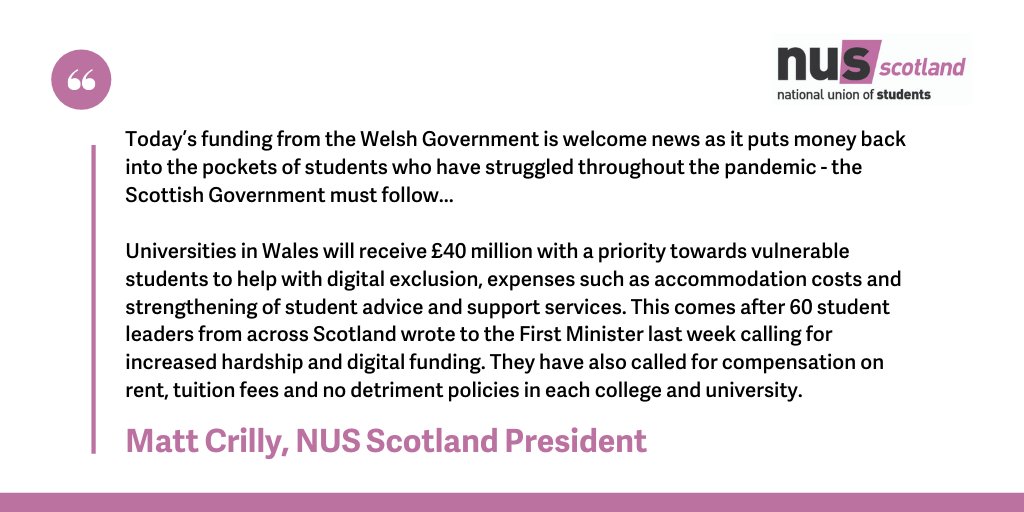 “

nus scotland
national union of students

Today’s funding from the Welsh Government is welcome news as it puts money back into the pockets of students who have struggled throughout the pandemic - the Scottish Government must follow...

Universities in Wales will receive £40 million with a priority towards vulnerable students to help with digital exclusion, expenses such as accommodation costs and strengthening of student advice and support services. This comes after 60 student leaders from across Scotland wrote to the First Minister last week calling for increased hardship and digital funding. They have also called for compensation on rent, tuition fees and no detriment policies in each college and university.

Matt Crilly, NUS Scotland President